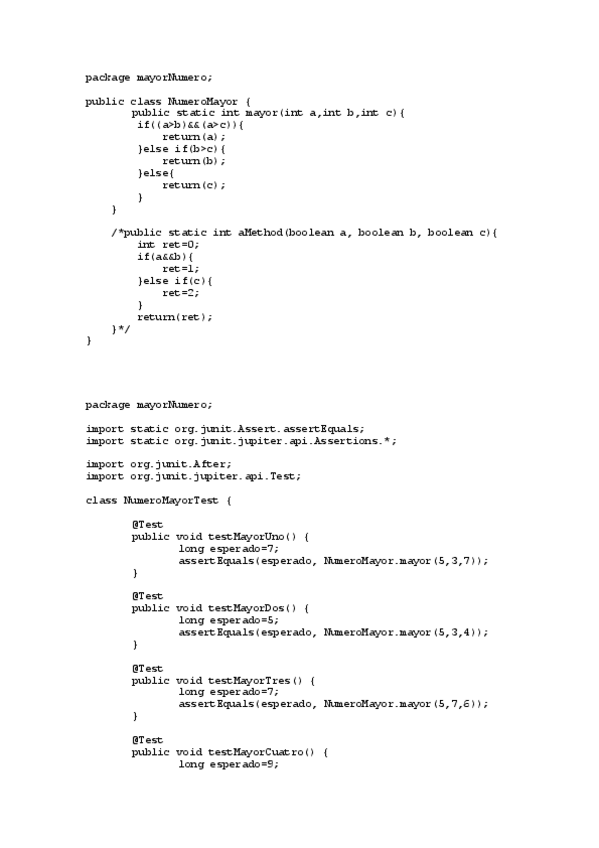 package mayorNumero;

public class NumeroMayor {
	public static int mayor(int a,int b,int c){
	 if((a>b)&&(a>c)){
	     return(a);
	 }else if(b>c){
	     return(b);
	 }else{
	     return(c);
	 }
    }

    /*public static int aMethod(boolean a, boolean b, boolean c){
	int ret=0;
	if(a&&b){
	    ret=1;
	}else if(c){
	    ret=2;
	}
	return(ret);
    }*/
}

package mayorNumero;

import static org.junit.Assert.assertEquals;
import static org.junit.jupiter.api.Assertions.*;

import org.junit.After;
import org.junit.jupiter.api.Test;

class NumeroMayorTest {

	@Test
	public void testMayorUno() {
		long esperado=7;
		assertEquals(esperado, NumeroMayor.mayor(5,3,7));
	}

	@Test
	public void testMayorDos() {
		long esperado=5;
		assertEquals(esperado, NumeroMayor.mayor(5,3,4));
	}

	@Test
	public void testMayorTres() {
		long esperado=7;
		assertEquals(esperado, NumeroMayor.mayor(5,7,6));
	}

	@Test
	public void testMayorCuatro() {
		long esperado=9;